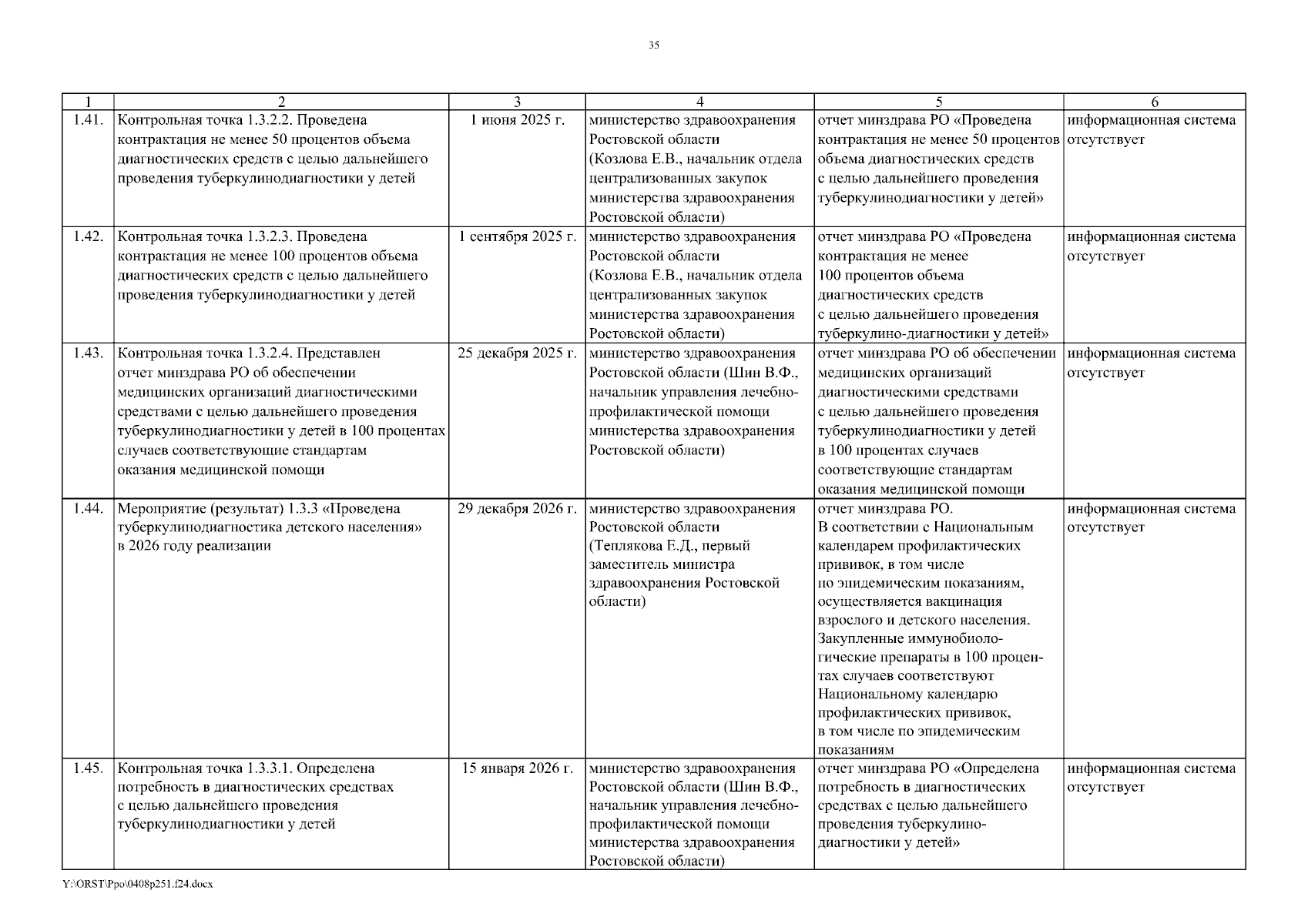 35

| 1 | 2 | 3 | 4 | 5 | 6 |
|---|---|---|---|---|---|
| 1.41. | Контрольная точка 1.3.2.2. Проведена контрактация не менее 50 процентов объема диагностических средств с целью дальнейшего проведения туберкулинодиагностики у детей | 1 июня 2025 г. | министерство здравоохранения Ростовской области (Козлова Е.В., начальник отдела централизованных закупок министерства здравоохранения Ростовской области) | отчет минздрава РО «Проведена контрактация не менее 50 процентов объема диагностических средств с целью дальнейшего проведения туберкулинодиагностики у детей» | информационная система отсутствует |
| 1.42. | Контрольная точка 1.3.2.3. Проведена контрактация не менее 100 процентов объема диагностических средств с целью дальнейшего проведения туберкулинодиагностики у детей | 1 сентября 2025 г. | министерство здравоохранения Ростовской области (Козлова Е.В., начальник отдела централизованных закупок министерства здравоохранения Ростовской области) | отчет минздрава РО «Проведена контрактация не менее 100 процентов объема диагностических средств с целью дальнейшего проведения туберкулино-диагностики у детей» | информационная система отсутствует |
| 1.43. | Контрольная точка 1.3.2.4. Представлен отчет минздрава РО об обеспечении медицинских организаций диагностическими средствами с целью дальнейшего проведения туберкулинодиагностики у детей в 100 процентах случаев соответствующие стандартам оказания медицинской помощи | 25 декабря 2025 г. | министерство здравоохранения Ростовской области (Шин В.Ф., начальник управления лечебно-профилактической помощи министерства здравоохранения Ростовской области) | отчет минздрава РО об обеспечении медицинских организаций диагностическими средствами с целью дальнейшего проведения туберкулинодиагностики у детей в 100 процентах случаев соответствующие стандартам оказания медицинской помощи | информационная система отсутствует |
| 1.44. | Мероприятие (результат) 1.3.3 «Проведена туберкулинодиагностика детского населения» в 2026 году реализации | 29 декабря 2026 г. | министерство здравоохранения Ростовской области (Теплякова Е.Д., первый заместитель министра здравоохранения Ростовской области) | отчет минздрава РО. В соответствии с Национальным календарем профилактических прививок, в том числе по эпидемическим показаниям, осуществляется вакцинация взрослого и детского населения. Закупленные иммунобиологические препараты в 100 процентах случаев соответствуют Национальному календарю профилактических прививок, в том числе по эпидемическим показаниям | информационная система отсутствует |
| 1.45. | Контрольная точка 1.3.3.1. Определена потребность в диагностических средствах с целью дальнейшего проведения туберкулинодиагностики у детей | 15 января 2026 г. | министерство здравоохранения Ростовской области (Шин В.Ф., начальник управления лечебно-профилактической помощи министерства здравоохранения Ростовской области) | отчет минздрава РО «Определена потребность в диагностических средствах с целью дальнейшего проведения туберкулино-диагностики у детей» | информационная система отсутствует |

Y:\ORST\Ppo\0408p251.f24.docx